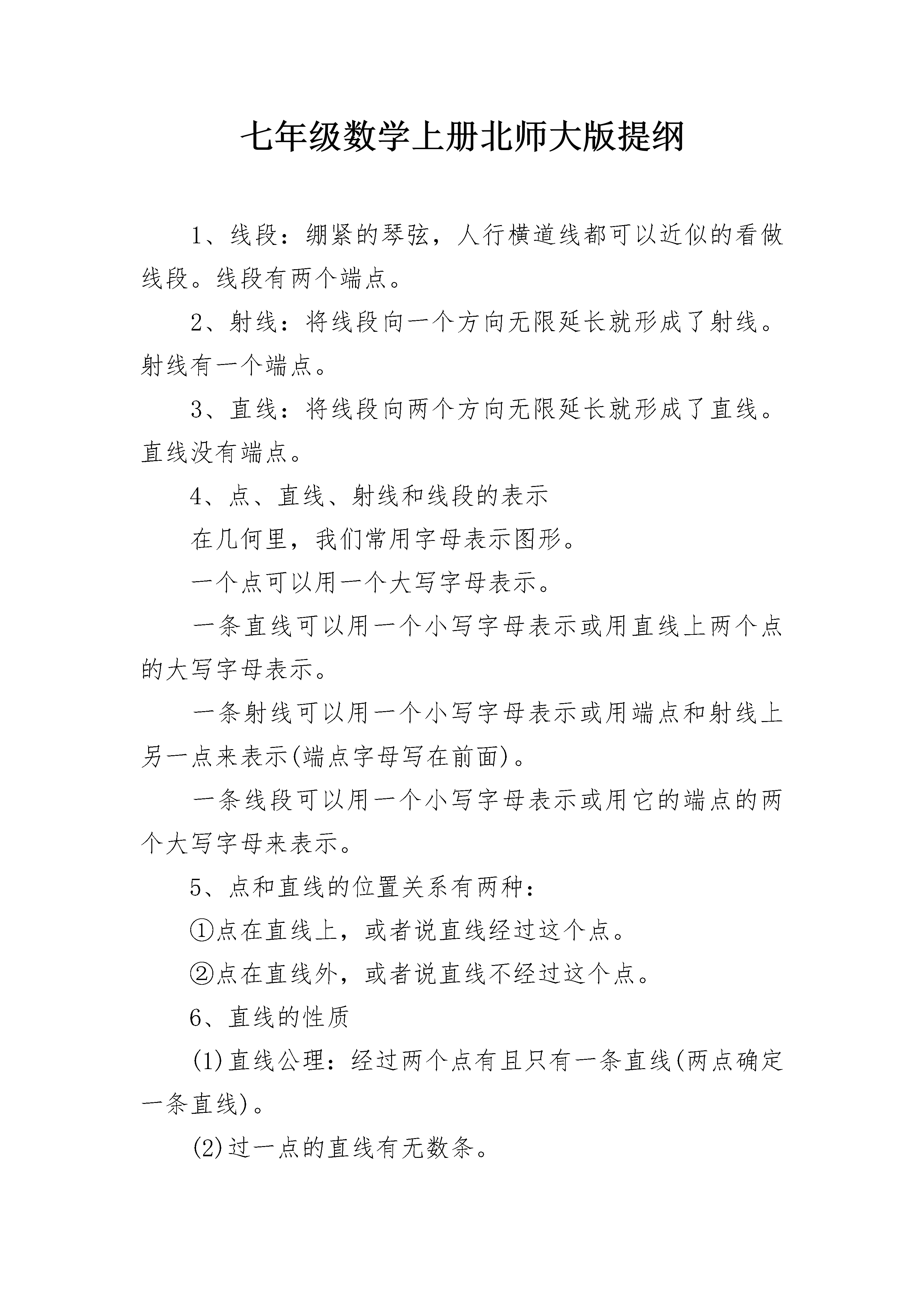 七年级数学上册北师大版提纲

1、线段：绷紧的琴弦，人行横道线都可以近似的看做线段。线段有两个端点。

2、射线：将线段向一个方向无限延长就形成了射线。射线有一个端点。

3、直线：将线段向两个方向无限延长就形成了直线。直线没有端点。

4、点、直线、射线和线段的表示

在几何里，我们常用字母表示图形。

一个点可以用一个大写字母表示。

一条直线可以用一个小写字母表示或用直线上两个点的大写字母表示。

一条射线可以用一个小写字母表示或用端点和射线上另一点来表示(端点字母写在前面)。

一条线段可以用一个小写字母表示或用它的端点的两个大写字母来表示。

5、点和直线的位置关系有两种：

①点在直线上，或者说直线经过这个点。

②点在直线外，或者说直线不经过这个点。

6、直线的性质

(1)直线公理：经过两个点有且只有一条直线(两点确定一条直线)。

(2)过一点的直线有无数条。